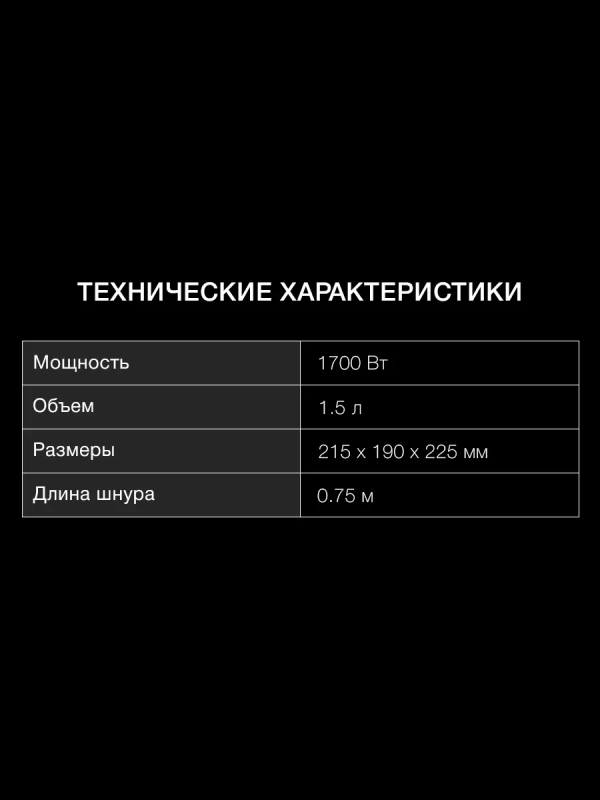 ТЕХНИЧЕСКИЕ ХАРАКТЕРИСТИКИ

| Мощность | 1700 Вт |
|---|---|
| Объем | 1.5 л |
| Размеры | 215 x 190 x 225 мм |
| Длина шнура | 0.75 м |